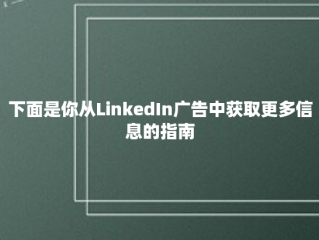 下面是你从LinkedIn广告中获取更多信息的指南